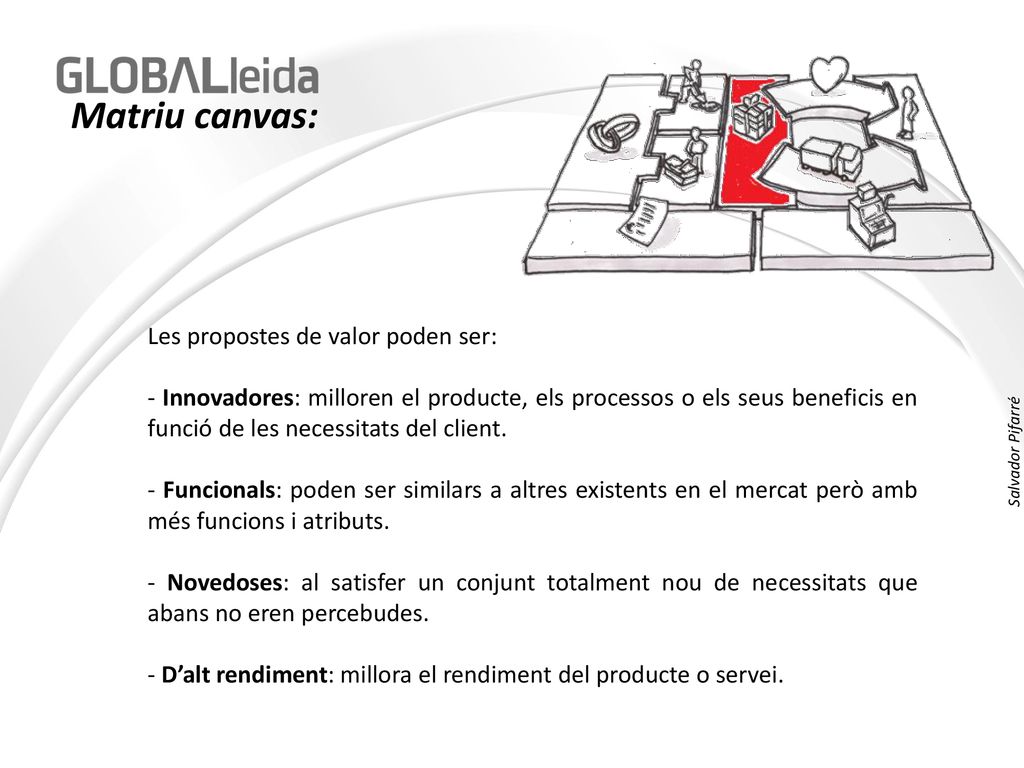 GLOBALleida

Matriu canvas:

Les propostes de valor poden ser:

- Innovadores: milloren el producte, els processos o els seus beneficis en funció de les necessitats del client.

- Funcionals: poden ser similars a altres existents en el mercat però amb més funcions i atributs.

- Novedoses: al satisfer un conjunt totalment nou de necessitats que abans no eren percebudes.

- D'alt rendiment: millora el rendiment del producte o servei.

Salvador Pifarré